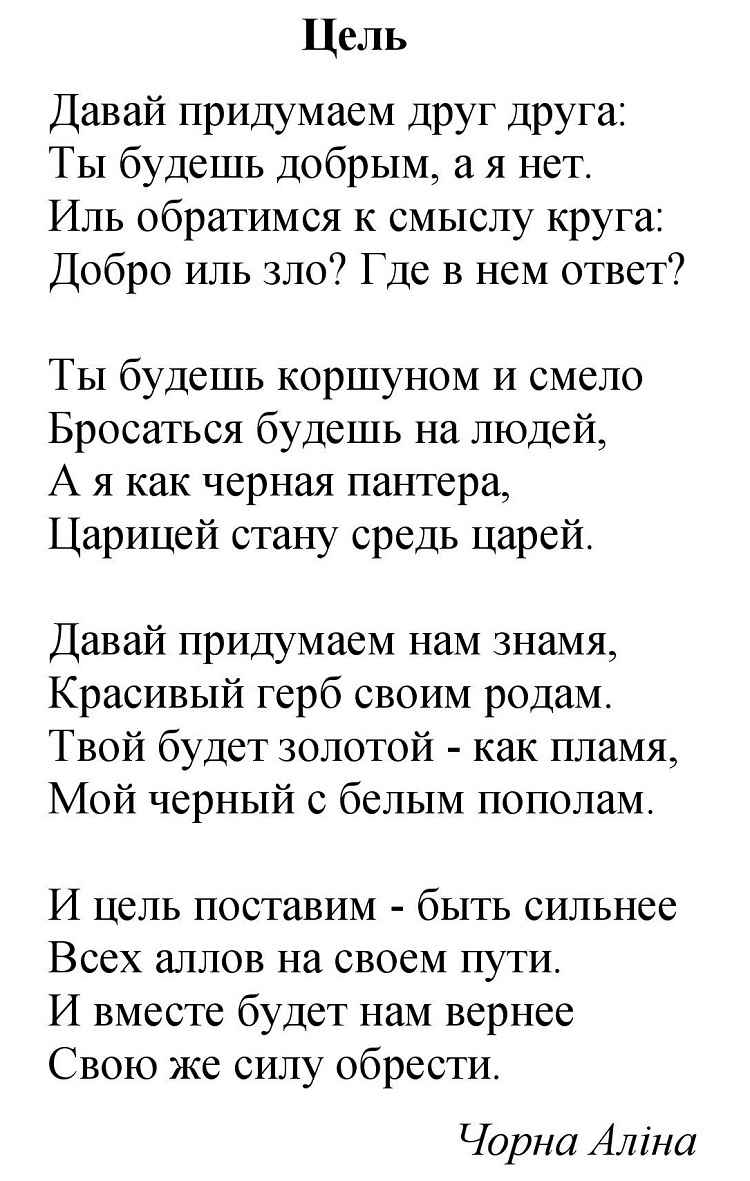 Цель

Давай придумаем друг друга:
Ты будешь добрым, а я нет.
Иль обратимся к смыслу круга:
Добро иль зло? Где в нем ответ?

Ты будешь коршуном и смело
Бросаться будешь на людей,
А я как черная пантера,
Царицей стану средь царей.

Давай придумаем нам знамя,
Красивый герб своим родам.
Твой будет золотой - как пламя,
Мой черный с белым пополам.

И цель поставим - быть сильнее
Всех аллов на своем пути.
И вместе будет нам вернее
Свою же силу обрести.

Чорна Аліна